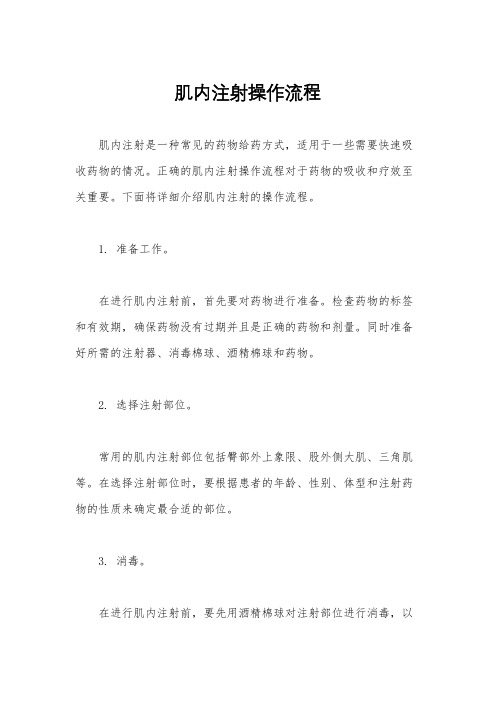 肌内注射操作流程

肌内注射是一种常见的药物给药方式，适用于一些需要快速吸收药物的情况。正确的肌内注射操作流程对于药物的吸收和疗效至关重要。下面将详细介绍肌内注射的操作流程。

1. 准备工作。

在进行肌内注射前，首先要对药物进行准备。检查药物的标签和有效期，确保药物没有过期并且是正确的药物和剂量。同时准备好所需的注射器、消毒棉球、酒精棉球和药物。

2. 选择注射部位。

常用的肌内注射部位包括臀部外上象限、股外侧大肌、三角肌等。在选择注射部位时，要根据患者的年龄、性别、体型和注射药物的性质来确定最合适的部位。

3. 消毒。

在进行肌内注射前，要先用酒精棉球对注射部位进行消毒，以